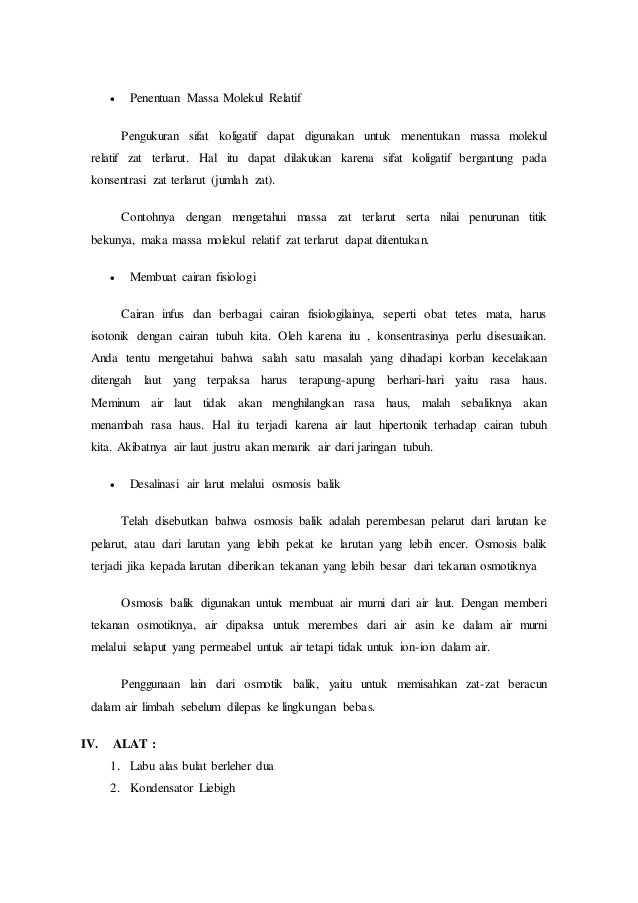 • Penentuan Massa Molekul Relatif

Pengukuran sifat koligatif dapat digunakan untuk menentukan massa molekul relatif zat terlarut. Hal itu dapat dilakukan karena sifat koligatif bergantung pada konsentrasi zat terlarut (jumlah zat).

Contohnya dengan mengetahui massa zat terlarut serta nilai penurunan titik bekunya, maka massa molekul relatif zat terlarut dapat ditentukan.

• Membuat cairan fisiologi

Cairan infus dan berbagai cairan fisiologilainya, seperti obat tetes mata, harus isotonik dengan cairan tubuh kita. Oleh karena itu , konsentrasinya perlu disesuaikan. Anda tentu mengetahui bahwa salah satu masalah yang dihadapi korban kecelakaan ditengah laut yang terpaksa harus terapung-apung berhari-hari yaitu rasa haus. Meminum air laut tidak akan menghilangkan rasa haus, malah sebaliknya akan menambah rasa haus. Hal itu terjadi karena air laut hipertonik terhadap cairan tubuh kita. Akibatnya air laut justru akan menarik air dari jaringan tubuh.

• Desalinasi air larut melalui osmosis balik

Telah disebutkan bahwa osmosis balik adalah perembesan pelarut dari larutan ke pelarut, atau dari larutan yang lebih pekat ke larutan yang lebih encer. Osmosis balik terjadi jika kepada larutan diberikan tekanan yang lebih besar dari tekanan osmotiknya

Osmosis balik digunakan untuk membuat air murni dari air laut. Dengan memberi tekanan osmotiknya, air dipaksa untuk merembes dari air asin ke dalam air murni melalui selaput yang permeabel untuk air tetapi tidak untuk ion-ion dalam air.

Penggunaan lain dari osmotik balik, yaitu untuk memisahkan zat-zat beracun dalam air limbah sebelum dilepas ke lingkungan bebas.

IV. ALAT :
1. Labu alas bulat berleher dua
2. Kondensator Liebigh